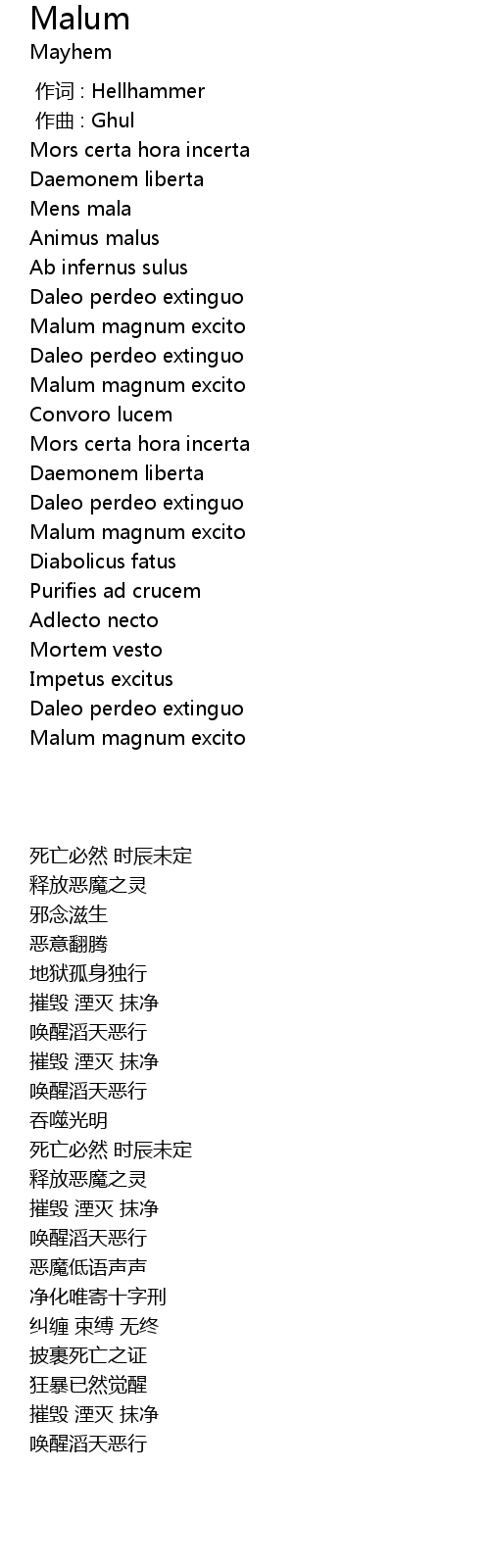 Malum
Mayhem

作词 : Hellhammer
作曲 : Ghul
Mors certa hora incerta
Daemonem liberta
Mens mala
Animus malus
Ab infernus sulus
Daleo perdeo extinguo
Malum magnum excito
Daleo perdeo extinguo
Malum magnum excito
Convoro lucem
Mors certa hora incerta
Daemonem liberta
Daleo perdeo extinguo
Malum magnum excito
Diabolicus fatus
Purifies ad crucem
Adlecto necto
Mortem vesto
Impetus excitus
Daleo perdeo extinguo
Malum magnum excito

死亡必然 时辰未定
释放恶魔之灵
邪念滋生
恶意翻腾
地狱孤身独行
摧毁 湮灭 抹净
唤醒滔天恶行
摧毁 湮灭 抹净
唤醒滔天恶行
吞噬光明
死亡必然 时辰未定
释放恶魔之灵
摧毁 湮灭 抹净
唤醒滔天恶行
恶魔低语声声
净化唯寄十字刑
纠缠 束缚 无终
披裹死亡之证
狂暴已然觉醒
摧毁 湮灭 抹净
唤醒滔天恶行